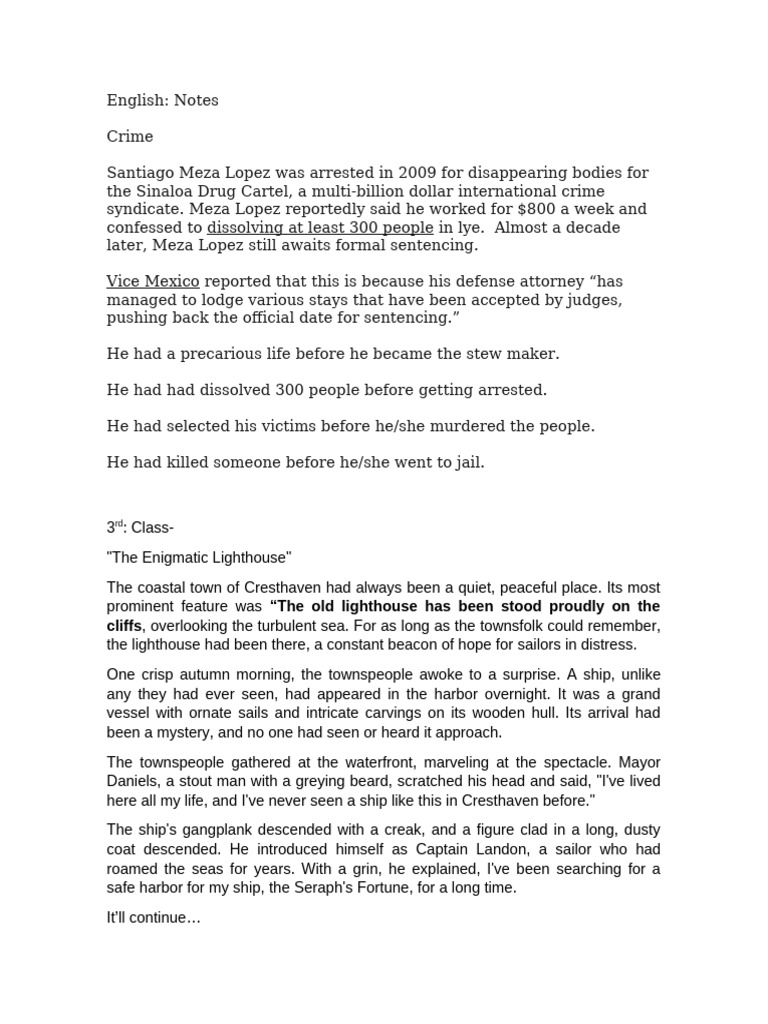 English: Notes

Crime

Santiago Meza Lopez was arrested in 2009 for disappearing bodies for the Sinaloa Drug Cartel, a multi-billion dollar international crime syndicate. Meza Lopez reportedly said he worked for $800 a week and confessed to dissolving at least 300 people in lye. Almost a decade later, Meza Lopez still awaits formal sentencing.

Vice Mexico reported that this is because his defense attorney "has managed to lodge various stays that have been accepted by judges, pushing back the official date for sentencing."

He had a precarious life before he became the stew maker.

He had had dissolved 300 people before getting arrested.

He had selected his victims before he/she murdered the people.

He had killed someone before he/she went to jail.

3$^{rd}$: Class-

"The Enigmatic Lighthouse"

The coastal town of Cresthaven had always been a quiet, peaceful place. Its most prominent feature was "The old lighthouse has been stood proudly on the cliffs, overlooking the turbulent sea. For as long as the townsfolk could remember, the lighthouse had been there, a constant beacon of hope for sailors in distress.

One crisp autumn morning, the townspeople awoke to a surprise. A ship, unlike any they had ever seen, had appeared in the harbor overnight. It was a grand vessel with ornate sails and intricate carvings on its wooden hull. Its arrival had been a mystery, and no one had seen or heard it approach.

The townspeople gathered at the waterfront, marveling at the spectacle. Mayor Daniels, a stout man with a greying beard, scratched his head and said, "I've lived here all my life, and I've never seen a ship like this in Cresthaven before."

The ship's gangplank descended with a creak, and a figure clad in a long, dusty coat descended. He introduced himself as Captain Landon, a sailor who had roamed the seas for years. With a grin, he explained, I've been searching for a safe harbor for my ship, the Seraph's Fortune, for a long time.

It'll continue…